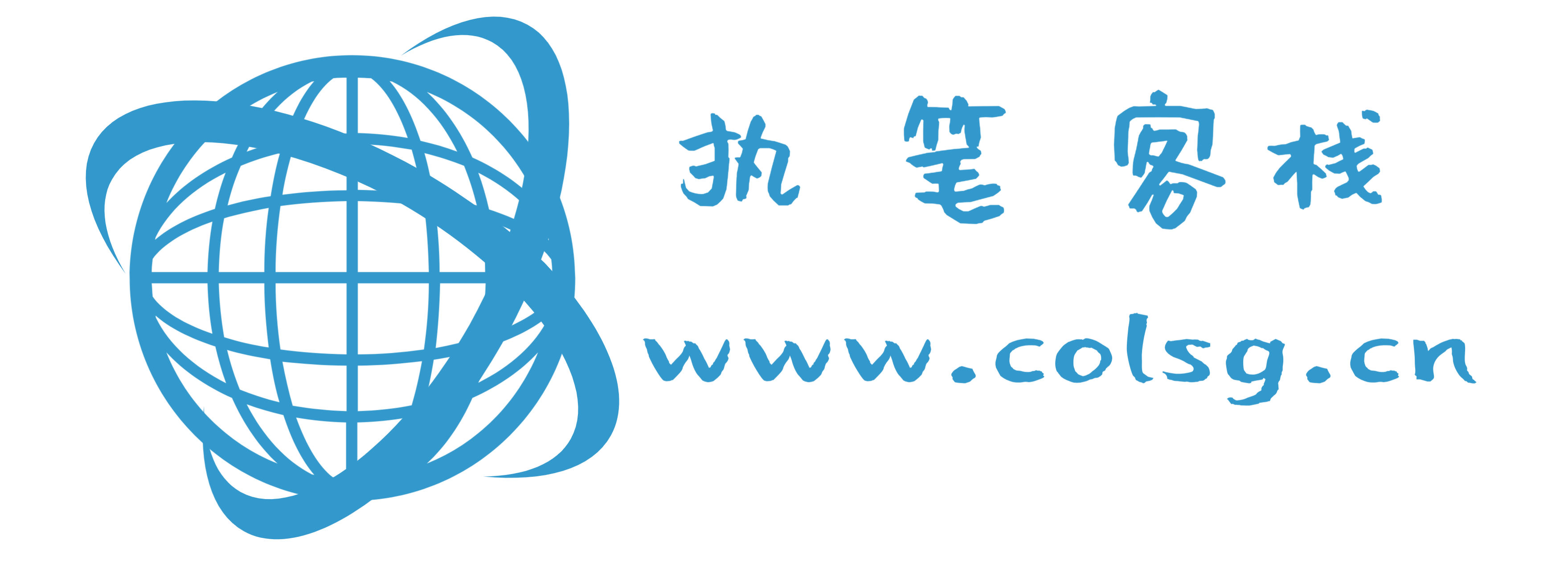 执笔客栈

www.colsg.cn